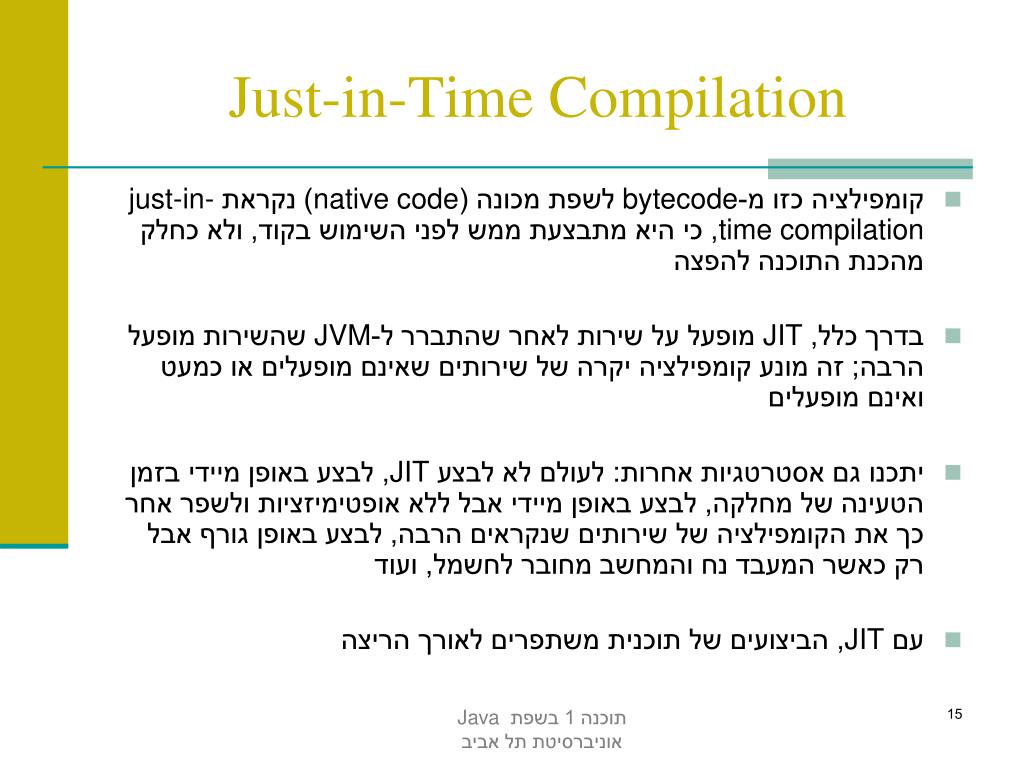 Just-in-Time Compilation

קומפילציה כזו מ-bytecode לשפת מכונה (native code) נקראת just-in-time compilation, כי היא מתבצעת ממש לפני השימוש בקוד, ולא כחלק מהכנת התוכנה להפצה

בדרך כלל, JIT מופעל על שירות לאחר שהתברר ל-JVM שהשירות מופעל הרבה; זה מונע קומפילציה יקרה של שירותים שאינם מופעלים או כמעט ואינם מופעלים

יתכנו גם אסטרטגיות אחרות: לעולם לא לבצע JIT, לבצע באופן מיידי בזמן הטעינה של מחלקה, לבצע באופן מיידי אבל ללא אופטימיזציות ולשפר אחר כך את הקומפילציה של שירותים שנקראים הרבה, לבצע באופן גורף אבל רק כאשר המעבד נח והמחשב מחובר לחשמל, ועוד

עם JIT, הביצועים של תוכנית משתפרים לאורך הריצה

תוכנה 1 בשפת Java
אוניברסיטת תל אביב

15